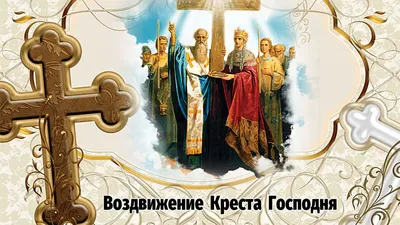 Воздвижение Креста Господня